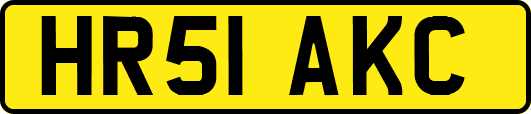 HR51 AKC